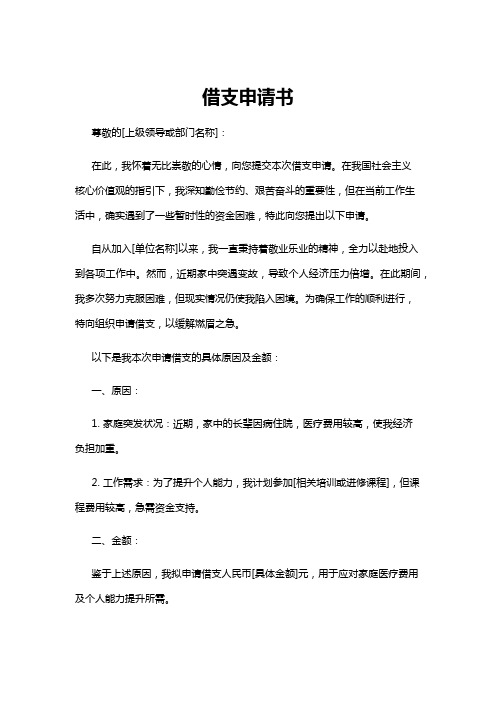 借支申请书

尊敬的[上级领导或部门名称]：

在此，我怀着无比崇敬的心情，向您提交本次借支申请。在我国社会主义核心价值观的指引下，我深知勤俭节约、艰苦奋斗的重要性，但在当前工作生活中，确实遇到了一些暂时性的资金困难，特此向您提出以下申请。

自从加入[单位名称]以来，我一直秉持着敬业乐业的精神，全力以赴地投入到各项工作中。然而，近期家中突遇变故，导致个人经济压力倍增。在此期间，我多次努力克服困难，但现实情况仍使我陷入困境。为确保工作的顺利进行，特向组织申请借支，以缓解燃眉之急。

以下是我本次申请借支的具体原因及金额：

一、原因：

1. 家庭突发状况：近期，家中的长辈因病住院，医疗费用较高，使我经济负担加重。

2. 工作需求：为了提升个人能力，我计划参加[相关培训或进修课程]，但课程费用较高，急需资金支持。

二、金额：

鉴于上述原因，我拟申请借支人民币[具体金额]元，用于应对家庭医疗费用及个人能力提升所需。